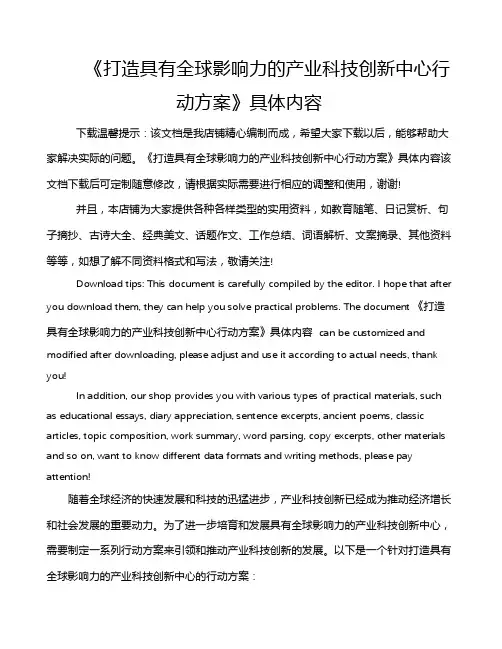 《打造具有全球影响力的产业科技创新中心行动方案》具体内容

下载温馨提示：该文档是我店铺精心编制而成，希望大家下载以后，能够帮助大家解决实际的问题。《打造具有全球影响力的产业科技创新中心行动方案》具体内容该文档下载后可定制随意修改，请根据实际需要进行相应的调整和使用，谢谢!

并且，本店铺为大家提供各种各样类型的实用资料，如教育随笔、日记赏析、句子摘抄、古诗大全、经典美文、话题作文、工作总结、词语解析、文案摘录、其他资料等等，如想了解不同资料格式和写法，敬请关注!

Download tips: This document is carefully compiled by the editor. I hope that after you download them, they can help you solve practical problems. The document 《打造具有全球影响力的产业科技创新中心行动方案》具体内容 can be customized and modified after downloading, please adjust and use it according to actual needs, thank you!

In addition, our shop provides you with various types of practical materials, such as educational essays, diary appreciation, sentence excerpts, ancient poems, classic articles, topic composition, work summary, word parsing, copy excerpts, other materials and so on, want to know different data formats and writing methods, please pay attention!

随着全球经济的快速发展和科技的迅猛进步，产业科技创新已经成为推动经济增长和社会发展的重要动力。为了进一步培育和发展具有全球影响力的产业科技创新中心，需要制定一系列行动方案来引领和推动产业科技创新的发展。以下是一个针对打造具有全球影响力的产业科技创新中心的行动方案：